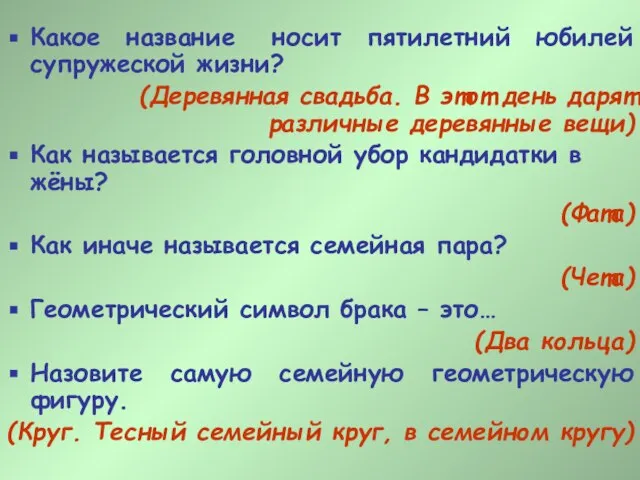 ▪ Какое название носит пятилетний юбилей супружеской жизни?

(Деревянная свадьба. В этот день дарят различные деревянные вещи)

▪ Как называется головной убор кандидатки в жёны?

(Фата)

▪ Как иначе называется семейная пара?

(Чета)

▪ Геометрический символ брака – это…

(Два кольца)

▪ Назовите самую семейную геометрическую фигуру.

(Круг. Тесный семейный круг, в семейном кругу)